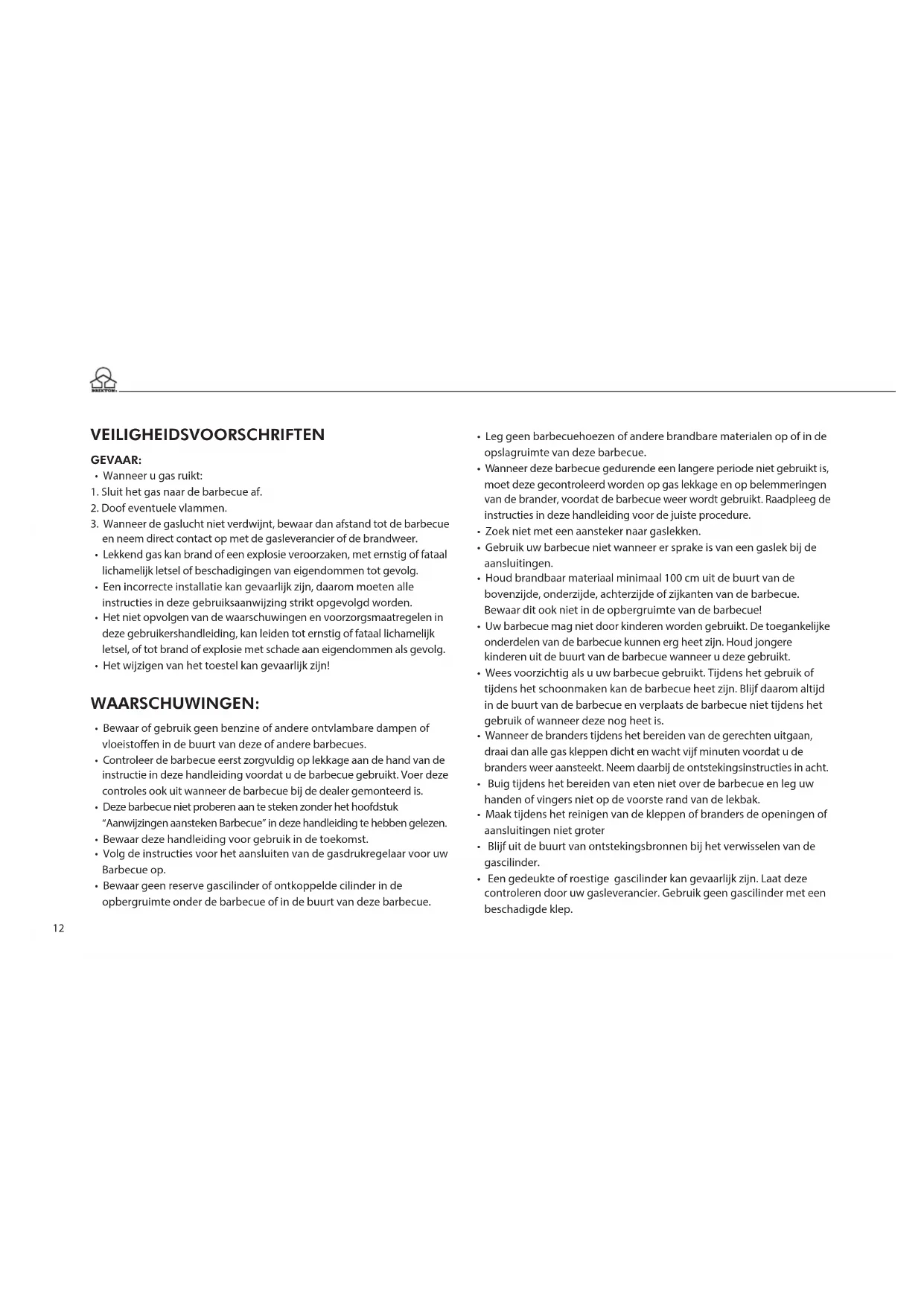 BRIXTON

VEILIGHEIDSVOORSCHRIFTEN

GEVAAR:

• Wanneer u gas ruikt:
1. Sluit het gas naar de barbecue af.
2. Doof eventuele vlammen.
3. Wanneer de gaslucht niet verdwijnt, bewaar dan afstand tot de barbecue en neem direct contact op met de gasleverancier of de brandweer.
• Lekkend gas kan brand of een explosie veroorzaken, met ernstig of fataal lichamelijk letsel of beschadigingen van eigendommen tot gevolg.
• Een incorrecte installatie kan gevaarlijk zijn, daarom moeten alle instructies in deze gebruiksaanwijzing strikt opgevolgd worden.
• Het niet opvolgen van de waarschuwingen en voorzorgsmaatregelen in deze gebruikershandleiding, kan leiden tot ernstig of fataal lichamelijk letsel, of tot brand of explosie met schade aan eigendommen als gevolg.
• Het wijzigen van het toestel kan gevaarlijk zijn!

WAARSCHUWINGEN:

• Bewaar of gebruik geen benzine of andere ontvlambare dampen of vloeistoffen in de buurt van deze of andere barbecues.
• Controleer de barbecue eerst zorgvuldig op lekkage aan de hand van de instructie in deze handleiding voordat u de barbecue gebruikt. Voer deze controles ook uit wanneer de barbecue bij de dealer gemonteerd is.
• Deze barbecue niet proberen aan te steken zonder het hoofdstuk "Aanwijzingen aansteken Barbecue" in deze handleiding te hebben gelezen.
• Bewaar deze handleiding voor gebruik in de toekomst.
• Volg de instructies voor het aansluiten van de gasdrukregelaar voor uw Barbecue op.
• Bewaar geen reserve gascilinder of ontkoppelde cilinder in de opbergruimte onder de barbecue of in de buurt van deze barbecue.

• Leg geen barbecuehoezen of andere brandbare materialen op of in de opslagruimte van deze barbecue.
• Wanneer deze barbecue gedurende een langere periode niet gebruikt is, moet deze gecontroleerd worden op gas lekkage en op belemmeringen van de brander, voordat de barbecue weer wordt gebruikt. Raadpleeg de instructies in deze handleiding voor de juiste procedure.
• Zoek niet met een aansteker naar gaslekken.
• Gebruik uw barbecue niet wanneer er sprake is van een gaslek bij de aansluitingen.
• Houd brandbaar materiaal minimaal 100 cm uit de buurt van de bovenzijde, onderzijde, achterzijde of zijkanten van de barbecue. Bewaar dit ook niet in de opbergruimte van de barbecue!
• Uw barbecue mag niet door kinderen worden gebruikt. De toegankelijke onderdelen van de barbecue kunnen erg heet zijn. Houd jongere kinderen uit de buurt van de barbecue wanneer u deze gebruikt.
• Wees voorzichtig als u uw barbecue gebruikt. Tijdens het gebruik of tijdens het schoonmaken kan de barbecue heet zijn. Blijf daarom altijd in de buurt van de barbecue en verplaats de barbecue niet tijdens het gebruik of wanneer deze nog heet is.
• Wanneer de branders tijdens het bereiden van de gerechten uitgaan, draai dan alle gas kleppen dicht en wacht vijf minuten voordat u de branders weer aansteekt. Neem daarbij de ontstekingsinstructies in acht.
• Buig tijdens het bereiden van eten niet over de barbecue en leg uw handen of vingers niet op de voorste rand van de lekbak.
• Maak tijdens het reinigen van de kleppen of branders de openingen of aansluitingen niet groter
• Blijf uit de buurt van ontstekingsbronnen bij het verwisselen van de gascilinder.
• Een gedeukte of roestige gascilinder kan gevaarlijk zijn. Laat deze controleren door uw gasleverancier. Gebruik geen gascilinder met een beschadigde klep.

12